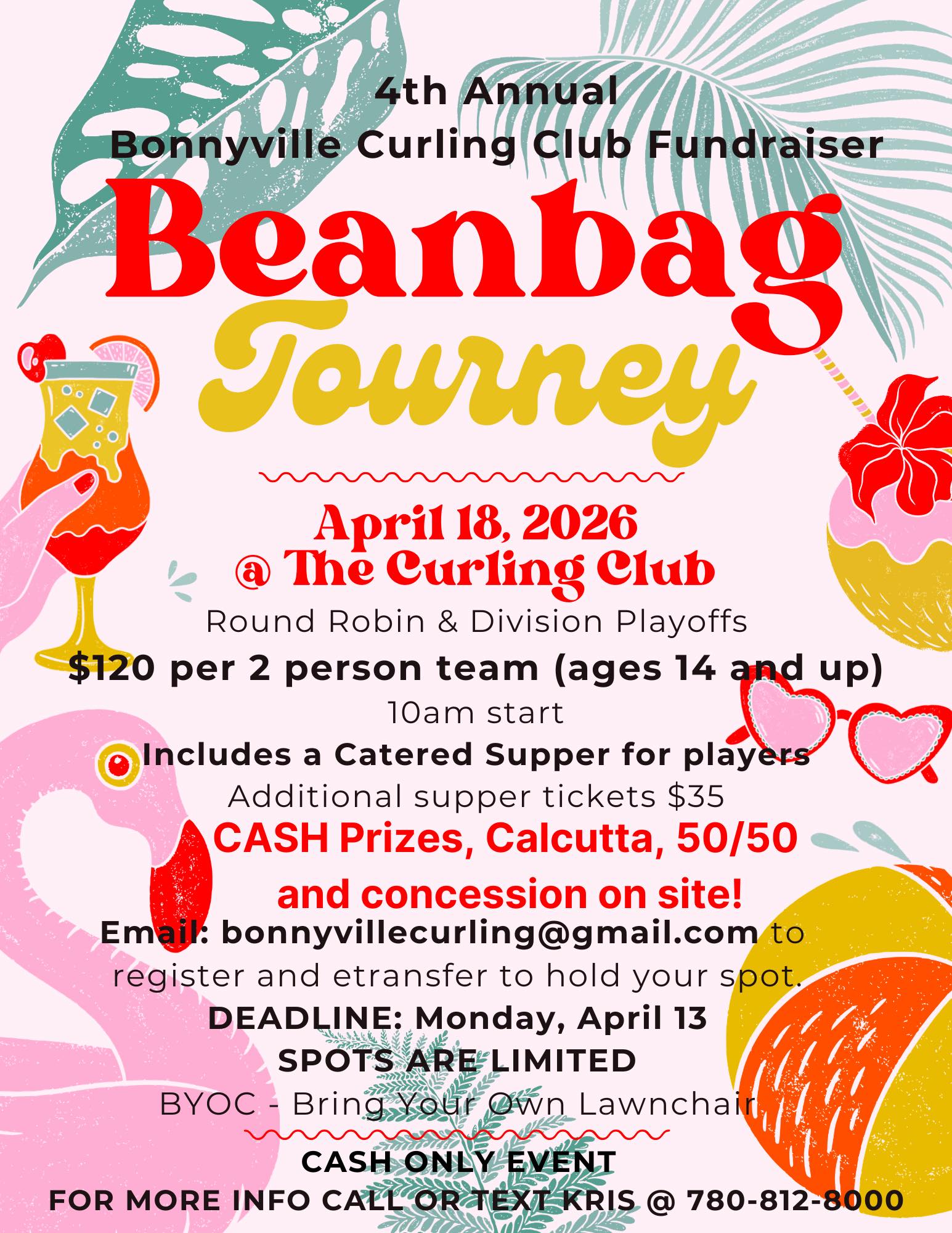 4th Annual
Bonnyville Curling Club Fundraiser

Beanbag
Tourney

April 18, 2026
@ The Curling Club

Round Robin & Division Playoffs

$120 per 2 person team (ages 14 and up)

10am start

Includes a Catered Supper for players

Additional supper tickets $35

CASH Prizes, Calcutta, 50/50
and concession on site!

Email: bonnyvillecurling@gmail.com to register and etransfer to hold your spot.

DEADLINE: Monday, April 13
SPOTS ARE LIMITED

BYOC - Bring Your Own Lawnchair

CASH ONLY EVENT
FOR MORE INFO CALL OR TEXT KRIS @ 780-812-8000